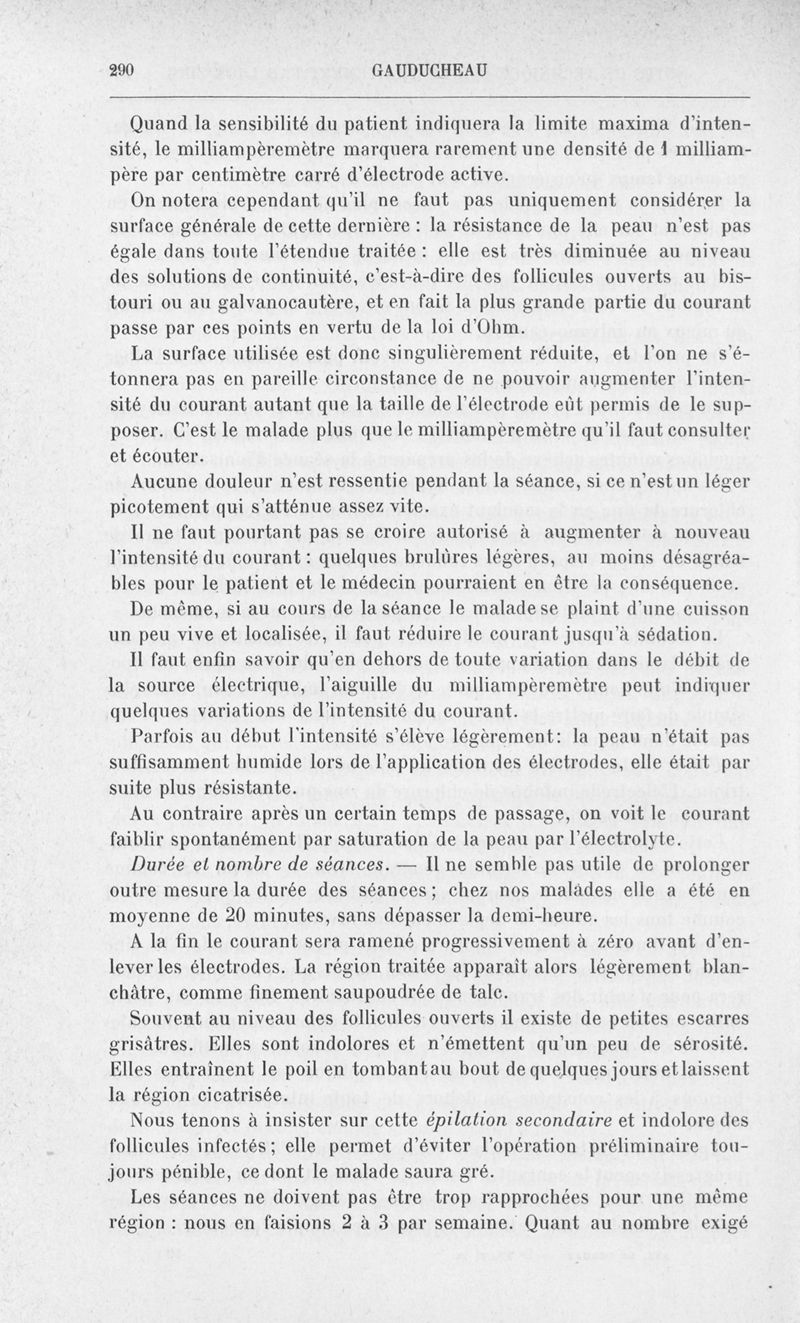 290 GAUDUCHEAU

Quand la sensibilité du patient indiquera la limite maxima d'intensité, le milliampèremètre marquera rarement une densité de 1 milliampère par centimètre carré d'électrode active.

On notera cependant qu'il ne faut pas uniquement considérer la surface générale de cette dernière : la résistance de la peau n'est pas égale dans toute l'étendue traitée : elle est très diminuée au niveau des solutions de continuité, c'est-à-dire des follicules ouverts au bistouri ou au galvanocautère, et en fait la plus grande partie du courant passe par ces points en vertu de la loi d'Ohm.

La surface utilisée est donc singulièrement réduite, et l'on ne s'étonnera pas en pareille circonstance de ne pouvoir augmenter l'intensité du courant autant que la taille de l'électrode eût permis de le supposer. C'est le malade plus que le milliampèremètre qu'il faut consulter et écouter.

Aucune douleur n'est ressentie pendant la séance, si ce n'est un léger picotement qui s'atténue assez vite.

Il ne faut pourtant pas se croire autorisé à augmenter à nouveau l'intensité du courant : quelques brulûres légères, au moins désagréables pour le patient et le médecin pourraient en être la conséquence.

De même, si au cours de la séance le malade se plaint d'une cuisson un peu vive et localisée, il faut réduire le courant jusqu'à sédation.

Il faut enfin savoir qu'en dehors de toute variation dans le débit de la source électrique, l'aiguille du milliampèremètre peut indiquer quelques variations de l'intensité du courant.

Parfois au début l'intensité s'élève légèrement: la peau n'était pas suffisamment humide lors de l'application des électrodes, elle était par suite plus résistante.

Au contraire après un certain temps de passage, on voit le courant faiblir spontanément par saturation de la peau par l'électrolyte.

Durée et nombre de séances. — Il ne semble pas utile de prolonger outre mesure la durée des séances ; chez nos malades elle a été en moyenne de 20 minutes, sans dépasser la demi-heure.

A la fin le courant sera ramené progressivement à zéro avant d'enlever les électrodes. La région traitée apparaît alors légèrement blanchâtre, comme finement saupoudrée de talc.

Souvent au niveau des follicules ouverts il existe de petites escarres grisâtres. Elles sont indolores et n'émettent qu'un peu de sérosité. Elles entraînent le poil en tombant au bout de quelques jours et laissent la région cicatrisée.

Nous tenons à insister sur cette épilation secondaire et indolore des follicules infectés ; elle permet d'éviter l'opération préliminaire toujours pénible, ce dont le malade saura gré.

Les séances ne doivent pas être trop rapprochées pour une même région : nous en faisions 2 à 3 par semaine. Quant au nombre exigé